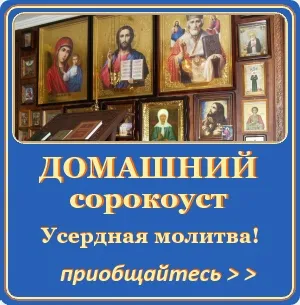 ДОМАШНИЙ
сорокоуст
Усердная молитва!
приобщайтесь > >